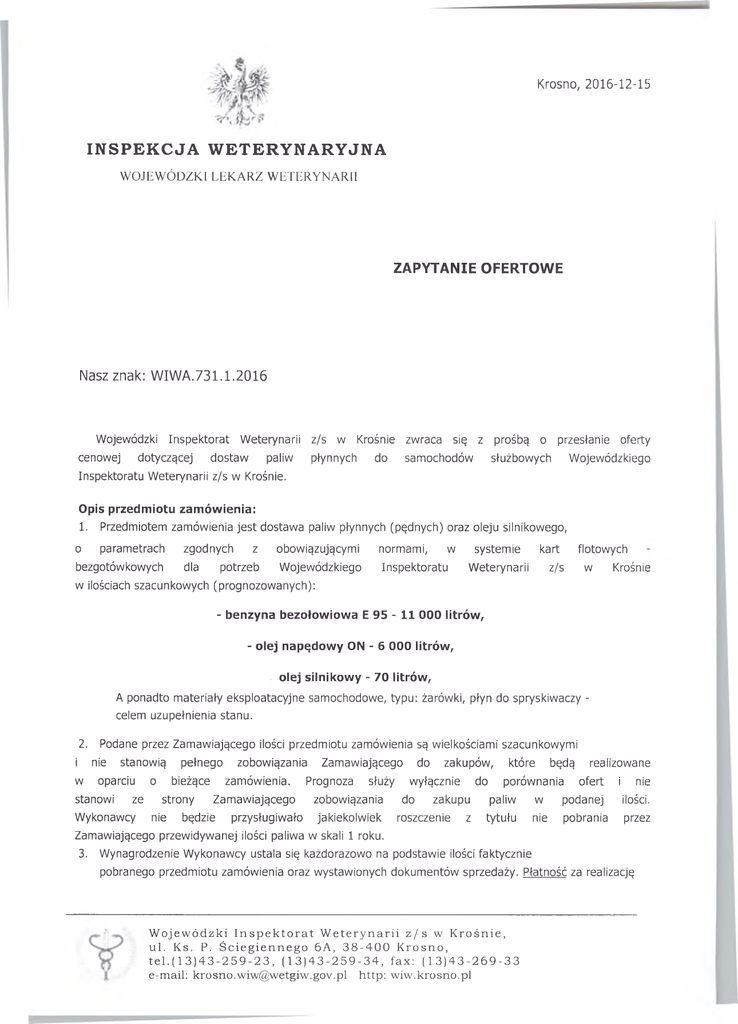 Krosno, 2016-12-15

INSPEKCJA WETERYNARYJNA

WOJEWÓDZKI LEKARZ WETERYNARII

ZAPYTANIE OFERTOWE

Nasz znak: WIWA.731.1.2016

Wojewódzki Inspektorat Weterynarii z/s w Krośnie zwraca się z prośbą o przesłanie oferty cenowej dotyczącej dostaw paliw płynnych do samochodów służbowych Wojewódzkiego Inspektoratu Weterynarii z/s w Krośnie.

Opis przedmiotu zamówienia:

1. Przedmiotem zamówienia jest dostawa paliw płynnych (pędnych) oraz oleju silnikowego, o parametrach zgodnych z obowiązującymi normami, w systemie kart flotowych - bezgotówkowych dla potrzeb Wojewódzkiego Inspektoratu Weterynarii z/s w Krośnie w ilościach szacunkowych (prognozowanych):

- benzyna bezołowiowa E 95 - 11 000 litrów,

- olej napędowy ON - 6 000 litrów,

olej silnikowy - 70 litrów,

A ponadto materiały eksploatacyjne samochodowe, typu: żarówki, płyn do spryskiwaczy - celem uzupełnienia stanu.

2. Podane przez Zamawiającego ilości przedmiotu zamówienia są wielkościami szacunkowymi i nie stanowią pełnego zobowiązania Zamawiającego do zakupów, które będą realizowane w oparciu o bieżące zamówienia. Prognoza służy wyłącznie do porównania ofert i nie stanowi ze strony Zamawiającego zobowiązania do zakupu paliw w podanej ilości. Wykonawcy nie będzie przysługiwało jakiekolwiek roszczenie z tytułu nie pobrania przez Zamawiającego przewidywanej ilości paliwa w skali 1 roku.

3. Wynagrodzenie Wykonawcy ustala się każdorazowo na podstawie ilości faktycznie pobranego przedmiotu zamówienia oraz wystawionych dokumentów sprzedaży. Płatność za realizację

Wojewódzki Inspektorat Weterynarii z/s w Krośnie,
ul. Ks. P. Ściegiennego 6A, 38-400 Krosno,
tel.(13)43-259-23, (13)43-259-34, fax: (13)43-269-33
e-mail: krosno.wiw@wetgiw.gov.pl http: wiw.krosno.pl